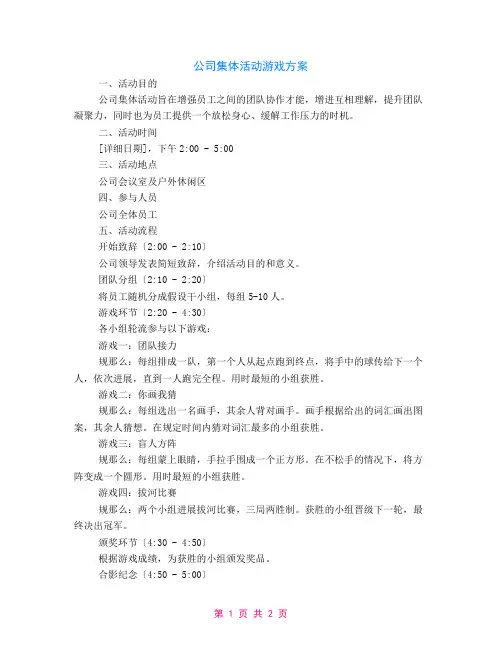 公司集体活动游戏方案

一、活动目的

公司集体活动旨在增强员工之间的团队协作才能，增进互相理解，提升团队凝聚力，同时也为员工提供一个放松身心、缓解工作压力的时机。

二、活动时间

[详细日期]，下午 2:00 - 5:00

三、活动地点

公司会议室及户外休闲区

四、参与人员

公司全体员工

五、活动流程

开始致辞〔2:00 - 2:10〕

公司领导发表简短致辞，介绍活动目的和意义。

团队分组〔2:10 - 2:20〕

将员工随机分成假设干小组，每组 5-10 人。

游戏环节〔2:20 - 4:30〕

各小组轮流参与以下游戏：

游戏一：团队接力

规那么：每组排成一队，第一个人从起点跑到终点，将手中的球传给下一个人，依次进展，直到一人跑完全程。用时最短的小组获胜。

游戏二：你画我猜

规那么：每组选出一名画手，其余人背对画手。画手根据给出的词汇画出图案，其余人猜想。在规定时间内猜对词汇最多的小组获胜。

游戏三：盲人方阵

规那么：每组蒙上眼睛，手拉手围成一个正方形。在不松手的情况下，将方阵变成一个圆形。用时最短的小组获胜。

游戏四：拔河比赛

规那么：两个小组进展拔河比赛，三局两胜制。获胜的小组晋级下一轮，最终决出冠军。

颁奖环节〔4:30 - 4:50〕

根据游戏成绩，为获胜的小组颁发奖品。

合影纪念〔4:50 - 5:00〕

第 1 页 共 2 页